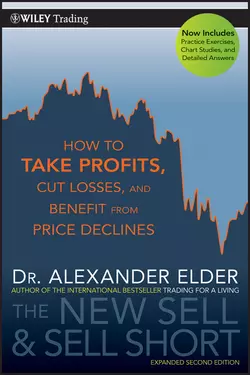 WILEY Trading

Now Includes
Practice Exercises, Chart Studies, and Detailed Answers

HOW TO
TAKE PROFITS,
CUT LOSSES, AND
BENEFIT FROM
PRICE DECLINES

DR. ALEXANDER ELDER
AUTHOR OF THE INTERNATIONAL BESTSELLER TRADING FOR A LIVING

THE NEW SELL
& SELL SHORT

EXPANDED SECOND EDITION